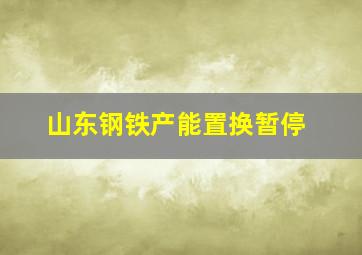 山东钢铁产能置换暂停